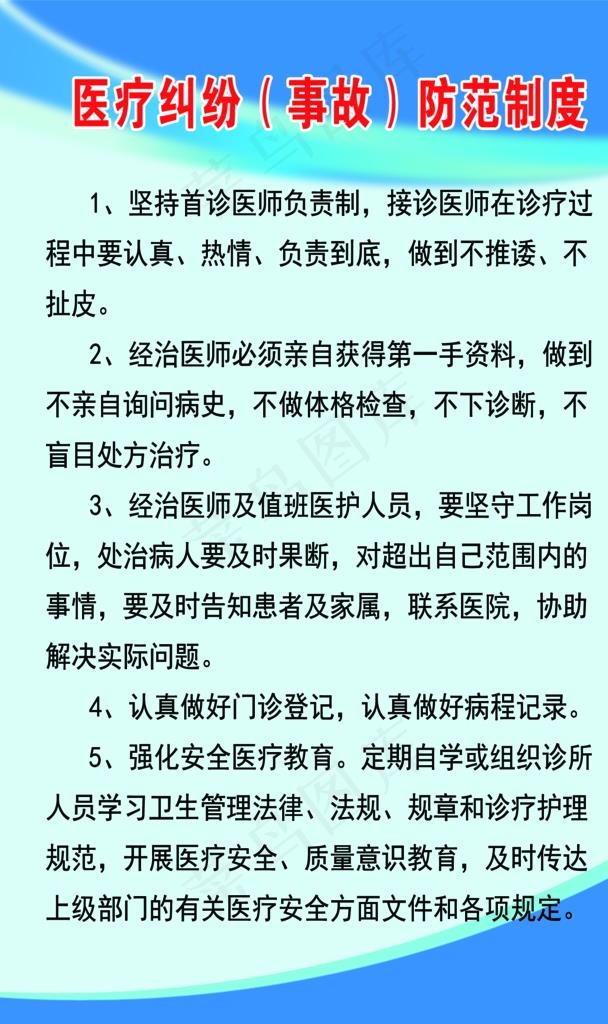 医疗纠纷（事故）防范制度

1、坚持首诊医师负责制，接诊医师在诊疗过程中要认真、热情、负责到底，做到不推诿、不扯皮。

2、经治医师必须亲自获得第一手资料，做到不亲自询问病史，不做体格检查，不下诊断，不盲目处方治疗。

3、经治医师及值班医护人员，要坚守工作岗位，处治病人要及时果断，对超出自己范围内的事情，要及时告知患者及家属，联系医院，协助解决实际问题。

4、认真做好门诊登记，认真做好病程记录。

5、强化安全医疗教育。定期自学或组织诊所人员学习卫生管理法律、法规、规章和诊疗护理规范，开展医疗安全、质量意识教育，及时传达上级部门的有关医疗安全方面文件和各项规定。